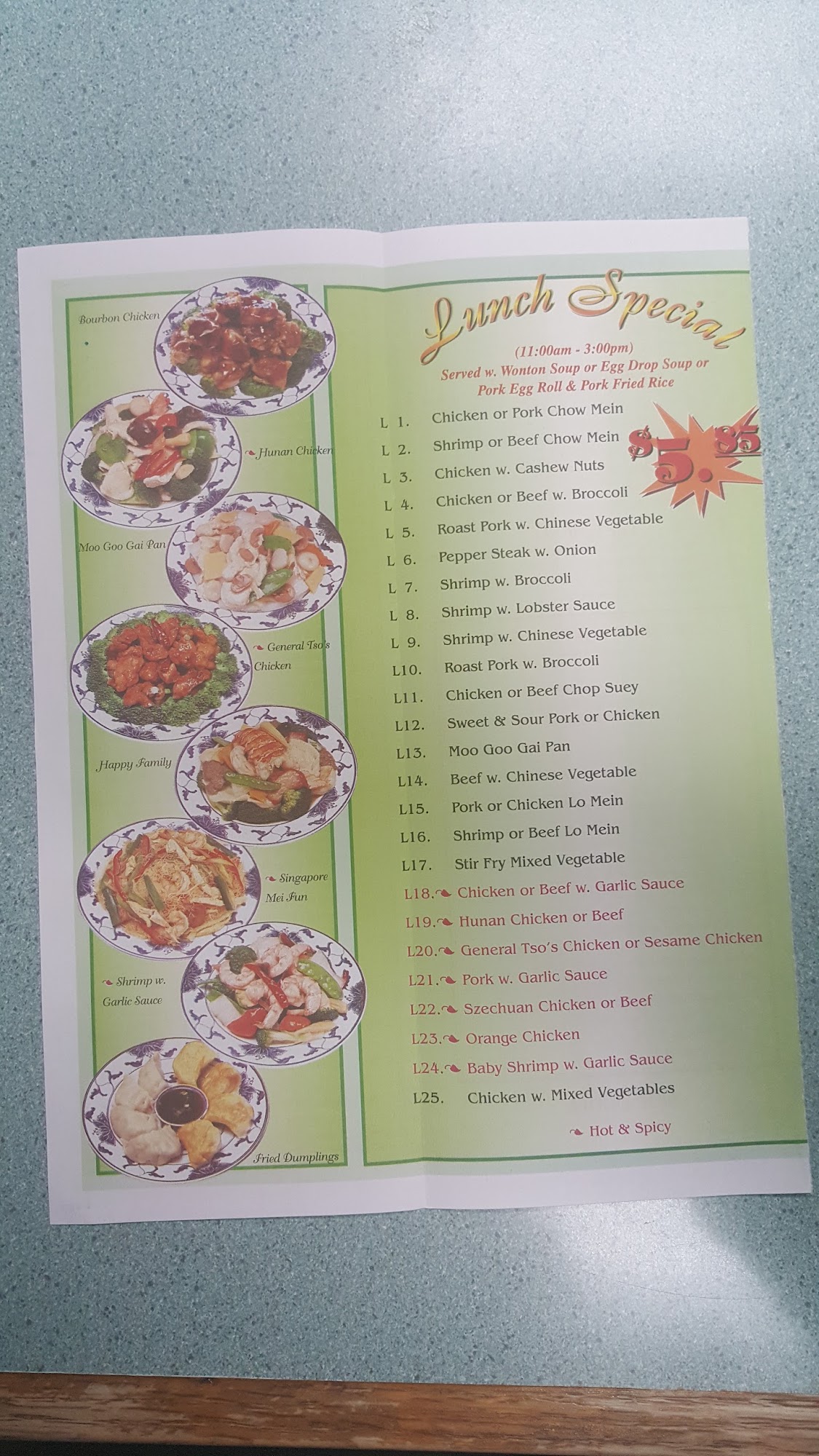 Bourbon Chicken

Hunan Chicken

Moo Goo Gai Pan

General Tso's Chicken

Happy Family

Singapore Mei Fun

Shrimp w. Garlic Sauce

Fried Dumplings

Lunch Special

(11:00am - 3:00pm)

Served w. Wonton Soup or Egg Drop Soup or Pork Egg Roll & Pork Fried Rice

$5.85

L 1. Chicken or Pork Chow Mein
L 2. Shrimp or Beef Chow Mein
L 3. Chicken w. Cashew Nuts
L 4. Chicken or Beef w. Broccoli
L 5. Roast Pork w. Chinese Vegetable
L 6. Pepper Steak w. Onion
L 7. Shrimp w. Broccoli
L 8. Shrimp w. Lobster Sauce
L 9. Shrimp w. Chinese Vegetable
L10. Roast Pork w. Broccoli
L11. Chicken or Beef Chop Suey
L12. Sweet & Sour Pork or Chicken
L13. Moo Goo Gai Pan
L14. Beef w. Chinese Vegetable
L15. Pork or Chicken Lo Mein
L16. Shrimp or Beef Lo Mein
L17. Stir Fry Mixed Vegetable
L18. Chicken or Beef w. Garlic Sauce
L19. Hunan Chicken or Beef
L20. General Tso's Chicken or Sesame Chicken
L21. Pork w. Garlic Sauce
L22. Szechuan Chicken or Beef
L23. Orange Chicken
L24. Baby Shrimp w. Garlic Sauce
L25. Chicken w. Mixed Vegetables

Hot & Spicy